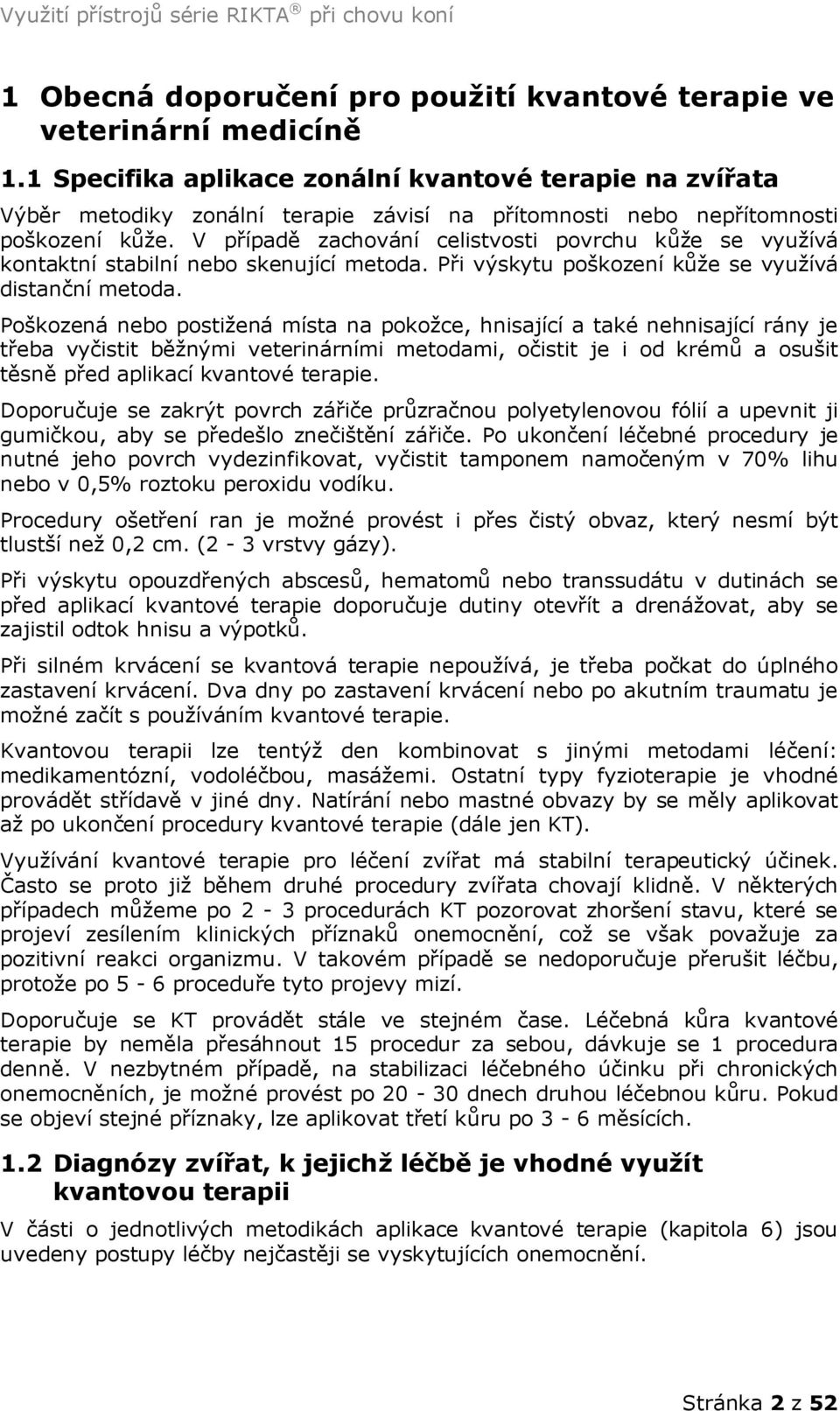 Využití přístrojů série RIKTA® při chovu koní

1 Obecná doporučení pro použití kvantové terapie ve veterinární medicíně

1.1 Specifika aplikace zonální kvantové terapie na zvířata

Výběr metodiky zonální terapie závisí na přítomnosti nebo nepřítomnosti poškození kůže. V případě zachování celistvosti povrchu kůže se využívá kontaktní stabilní nebo skenující metoda. Při výskytu poškození kůže se využívá distanční metoda.

Poškozená nebo postižená místa na pokožce, hnisající a také nehnisající rány je třeba vyčistit běžnými veterinárními metodami, očistit je i od krémů a osušit těsně před aplikací kvantové terapie.

Doporučuje se zakrýt povrch zářiče průzračnou polyetylenovou fólií a upevnit ji gumičkou, aby se předešlo znečištění zářiče. Po ukončení léčebné procedury je nutné jeho povrch vydezinfikovat, vyčistit tamponem namočeným v 70% lihu nebo v 0,5% roztoku peroxidu vodíku.

Procedury ošetření ran je možné provést i přes čistý obvaz, který nesmí být tlustší než 0,2 cm. (2 - 3 vrstvy gázy).

Při výskytu opouzdřených abscesů, hematomů nebo transsudátu v dutinách se před aplikací kvantové terapie doporučuje dutiny otevřít a drenážovat, aby se zajistil odtok hnisu a výpotků.

Při silném krvácení se kvantová terapie nepoužívá, je třeba počkat do úplného zastavení krvácení. Dva dny po zastavení krvácení nebo po akutním traumatu je možné začít s používáním kvantové terapie.

Kvantovou terapii lze tentýž den kombinovat s jinými metodami léčení: medikamentózní, vodoléčbou, masážemi. Ostatní typy fyzioterapie je vhodné provádět střídavě v jiné dny. Natírání nebo mastné obvazy by se měly aplikovat až po ukončení procedury kvantové terapie (dále jen KT).

Využívání kvantové terapie pro léčení zvířat má stabilní terapeutický účinek. Často se proto již během druhé procedury zvířata chovají klidně. V některých případech můžeme po 2 - 3 procedurách KT pozorovat zhoršení stavu, které se projeví zesílením klinických příznaků onemocnění, což se však považuje za pozitivní reakci organizmu. V takovém případě se nedoporučuje přerušit léčbu, protože po 5 - 6 proceduře tyto projevy mizí.

Doporučuje se KT provádět stále ve stejném čase. Léčebná kůra kvantové terapie by neměla přesáhnout 15 procedur za sebou, dávkuje se 1 procedura denně. V nezbytném případě, na stabilizaci léčebného účinku při chronických onemocněních, je možné provést po 20 - 30 dnech druhou léčebnou kůru. Pokud se objeví stejné příznaky, lze aplikovat třetí kůru po 3 - 6 měsících.

1.2 Diagnózy zvířat, k jejichž léčbě je vhodné využít kvantovou terapii

V části o jednotlivých metodikách aplikace kvantové terapie (kapitola 6) jsou uvedeny postupy léčby nejčastěji se vyskytujících onemocnění.

Stránka 2 z 52